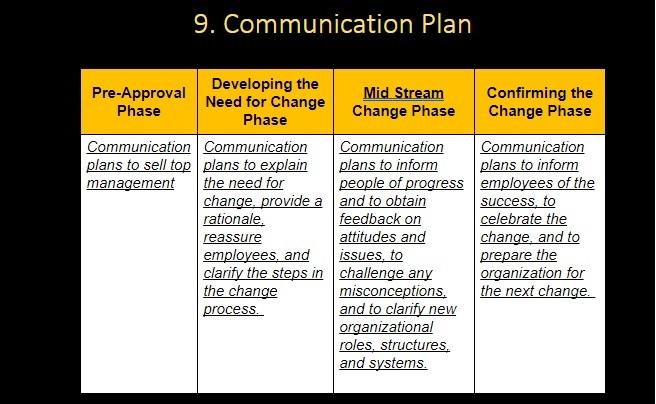 9. Communication Plan

| Pre-Approval Phase | Developing the Need for Change Phase | Mid Stream Change Phase | Confirming the Change Phase |
|---|---|---|---|
| Communication plans to sell top management | Communication plans to explain the need for change, provide a rationale, reassure employees, and clarify the steps in the change process. | Communication plans to inform people of progress and to obtain feedback on attitudes and issues, to challenge any misconceptions, and to clarify new organizational roles, structures, and systems. | Communication plans to inform employees of the success, to celebrate the change, and to prepare the organization for the next change. |